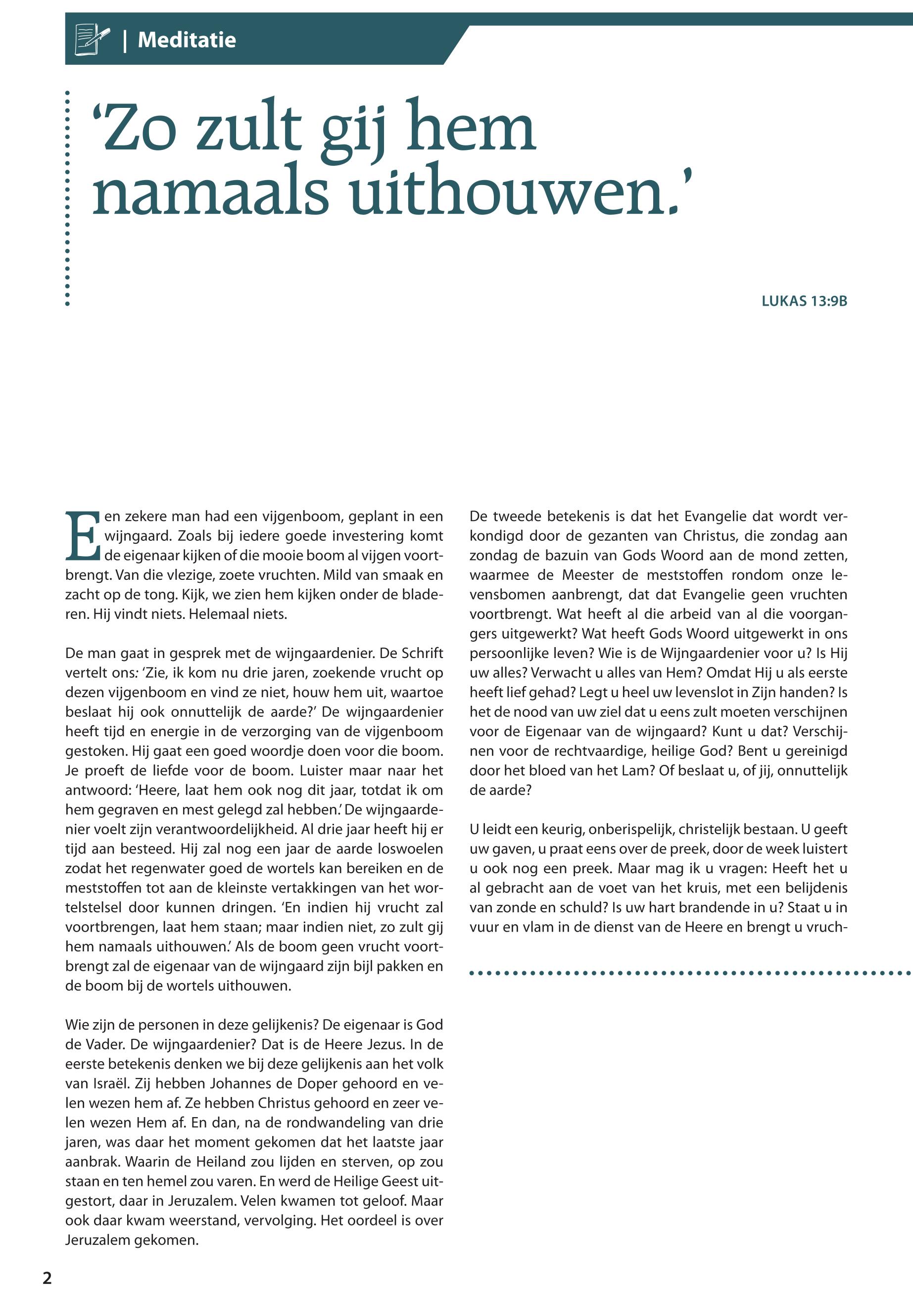 | Meditatie

‘Zo zult gij hem namaals uithouwen.’

LUKAS 13:9B

Een zekere man had een vijgenboom, geplant in een wijngaard. Zoals bij iedere goede investering komt de eigenaar kijken of die mooie boom al vijgen voortbrengt. Van die vlezige, zoete vruchten. Mild van smaak en zacht op de tong. Kijk, we zien hem kijken onder de bladeren. Hij vindt niets. Helemaal niets.

De man gaat in gesprek met de wijngaardenier. De Schrift vertelt ons: ‘Zie, ik kom nu drie jaren, zoekende vrucht op dezen vijgenboom en vind ze niet, houw hem uit, waartoe beslaat hij ook onnuttelijk de aarde?’ De wijngaardenier heeft tijd en energie in de verzorging van de vijgenboom gestoken. Hij gaat een goed woordje doen voor die boom. Je proeft de liefde voor de boom. Luister maar naar het antwoord: ‘Heere, laat hem ook nog dit jaar, totdat ik om hem gegraven en mest gelegd zal hebben.’ De wijngaardenier voelt zijn verantwoordelijkheid. Al drie jaar heeft hij er tijd aan besteed. Hij zal nog een jaar de aarde loswoelen zodat het regenwater goed de wortels kan bereiken en de meststoffen tot aan de kleinste vertakkingen van het wortelstelsel door kunnen dringen. ‘En indien hij vrucht zal voortbrengen, laat hem staan; maar indien niet, zo zult gij hem namaals uithouwen.’ Als de boom geen vrucht voortbrengt zal de eigenaar van de wijngaard zijn bijl pakken en de boom bij de wortels uithouwen.

Wie zijn de personen in deze gelijkenis? De eigenaar is God de Vader. De wijngaardenier? Dat is de Heere Jezus. In de eerste betekenis denken we bij deze gelijkenis aan het volk van Israël. Zij hebben Johannes de Doper gehoord en velen wezen hem af. Ze hebben Christus gehoord en zeer velen wezen Hem af. En dan, na de rondwandeling van drie jaren, was daar het moment gekomen dat het laatste jaar aanbrak. Waarin de Heiland zou lijden en sterven, op zou staan en ten hemel zou varen. En werd de Heilige Geest uitgestort, daar in Jeruzalem. Velen kwamen tot geloof. Maar ook daar kwam weerstand, vervolging. Het oordeel is over Jeruzalem gekomen.

De tweede betekenis is dat het Evangelie dat wordt verkondigd door de gezanten van Christus, die zondag aan zondag de bazuin van Gods Woord aan de mond zetten, waarmee de Meester de meststoffen rondom onze levensbomen aanbrengt, dat dat Evangelie geen vruchten voortbrengt. Wat heeft al die arbeid van al die voorgangers uitgewerkt? Wat heeft Gods Woord uitgewerkt in ons persoonlijke leven? Wie is de Wijngaardenier voor u? Is Hij uw alles? Verwacht u alles van Hem? Omdat Hij u als eerste heeft lief gehad? Legt u heel uw levenslot in Zijn handen? Is het de nood van uw ziel dat u eens zult moeten verschijnen voor de Eigenaar van de wijngaard? Kunt u dat? Verschijnen voor de rechtvaardige, heilige God? Bent u gereinigd door het bloed van het Lam? Of beslaat u, of jij, onnuttelijk de aarde?

U leidt een keurig, onberispelijk, christelijk bestaan. U geeft uw gaven, u praat eens over de preek, door de week luistert u ook nog een preek. Maar mag ik u vragen: Heeft het u al gebracht aan de voet van het kruis, met een belijdenis van zonde en schuld? Is uw hart brandende in u? Staat u in vuur en vlam in de dienst van de Heere en brengt u vruch-

2